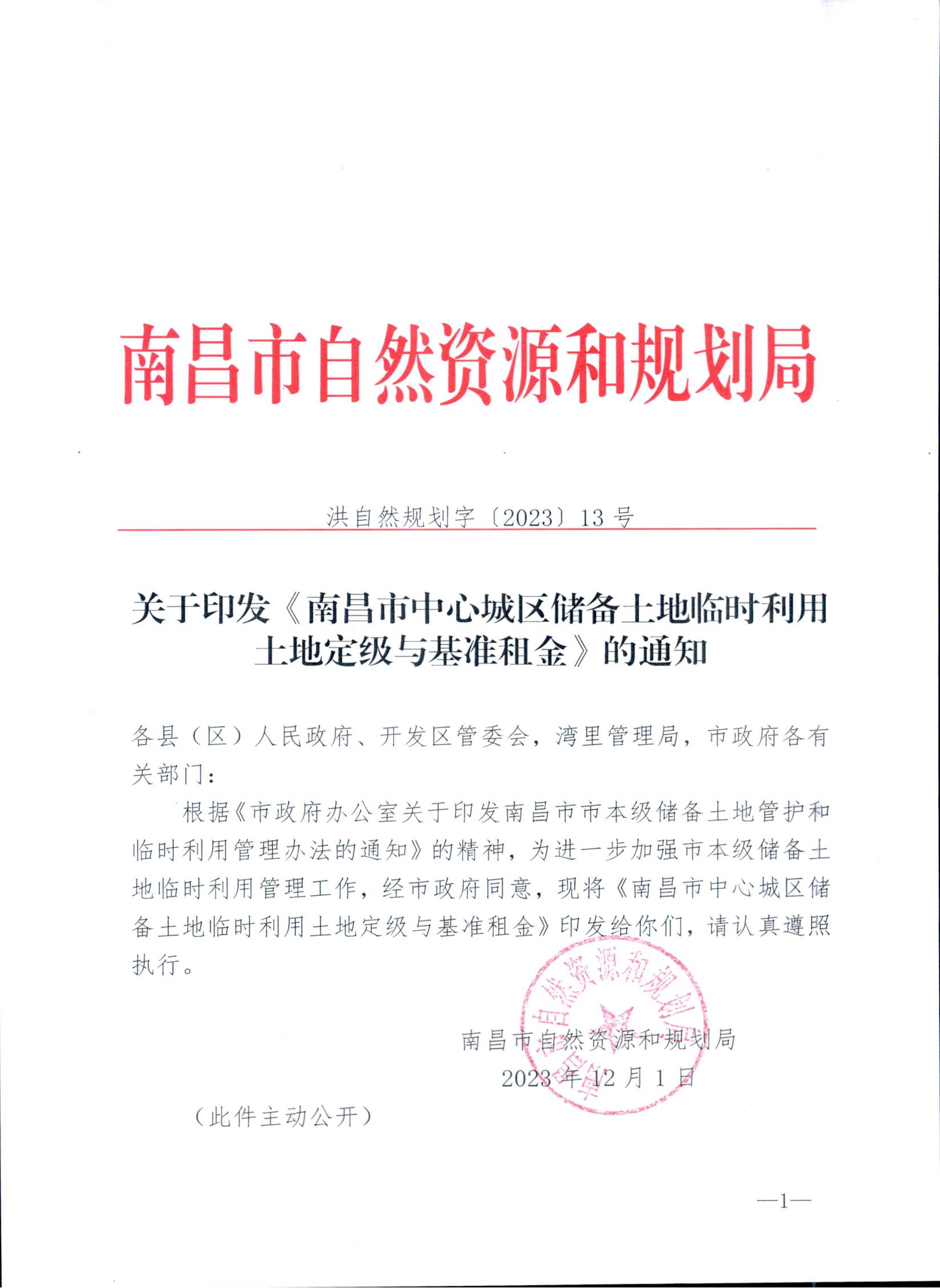 南昌市自然资源和规划局

洪自然规划字〔2023〕13号

关于印发《南昌市中心城区储备土地临时利用土地定级与基准租金》的通知

各县（区）人民政府、开发区管委会，湾里管理局，市政府各有关部门：

根据《市政府办公室关于印发南昌市市本级储备土地管护和临时利用管理办法的通知》的精神，为进一步加强市本级储备土地临时利用管理工作，经市政府同意，现将《南昌市中心城区储备土地临时利用土地定级与基准租金》印发给你们，请认真遵照执行。

南昌市自然资源和规划局

2023年12月1日

（此件主动公开）

—1—